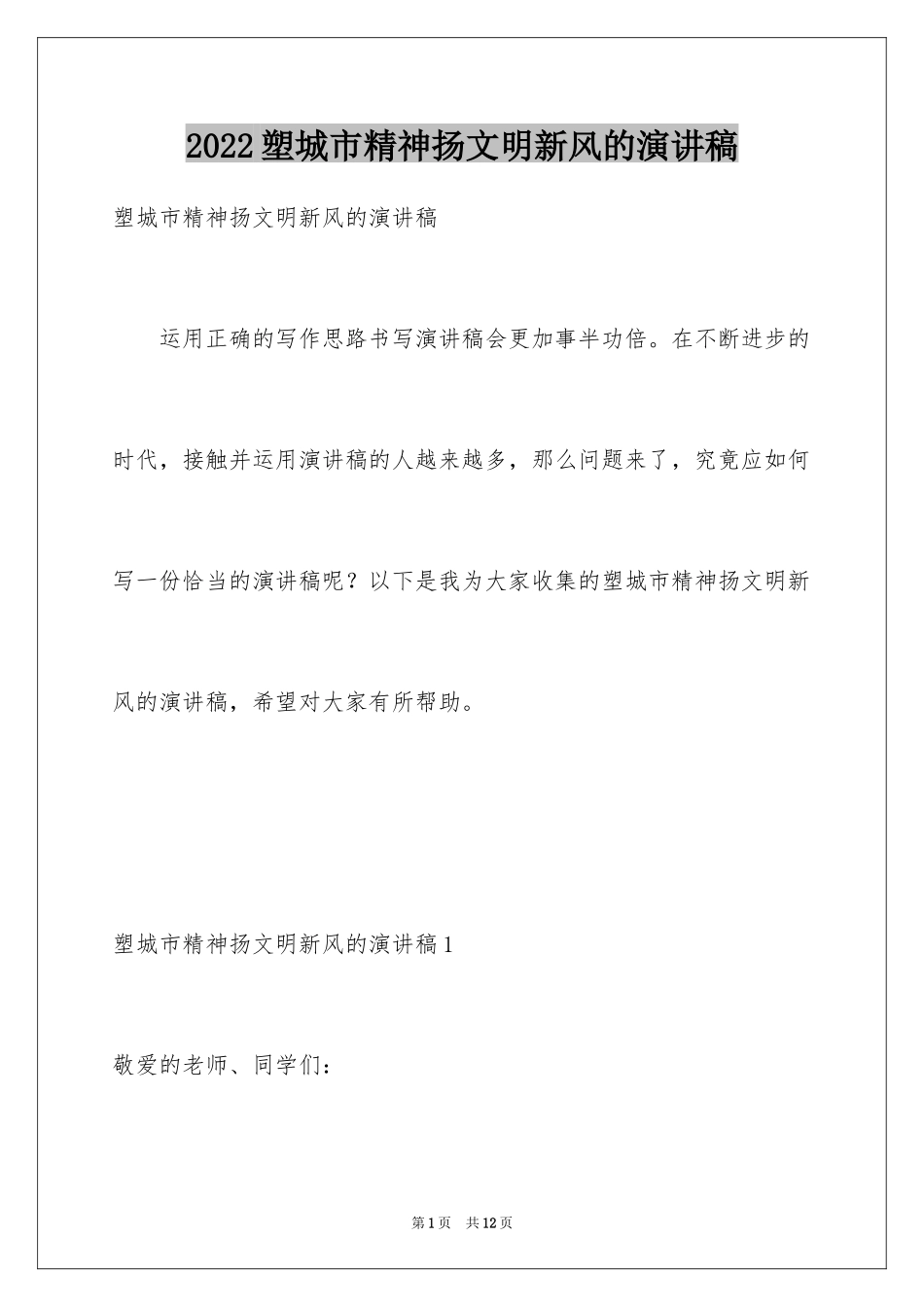 2022塑城市精神扬文明新风的演讲稿

塑城市精神扬文明新风的演讲稿

运用正确的写作思路书写演讲稿会更加事半功倍。在不断进步的时代，接触并运用演讲稿的人越来越多，那么问题来了，究竟应如何写一份恰当的演讲稿呢？以下是我为大家收集的塑城市精神扬文明新风的演讲稿，希望对大家有所帮助。

塑城市精神扬文明新风的演讲稿1

敬爱的老师、同学们：

第1页 共12页